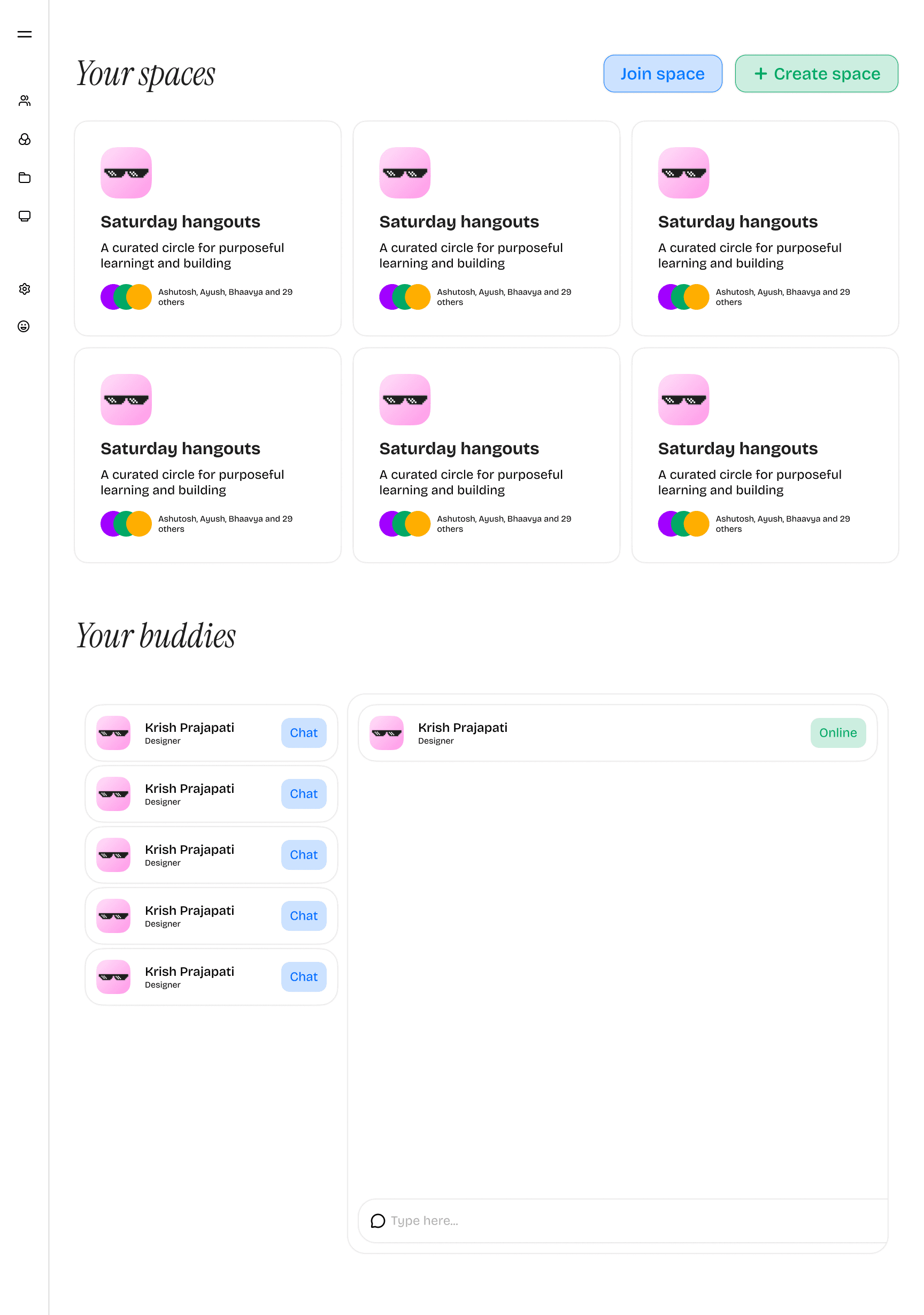 Your spaces

Join space

+ Create space

Saturday hangouts

A curated circle for purposeful learningt and building

Ashutosh, Ayush, Bhaavya and 29 others

Saturday hangouts

A curated circle for purposeful learning and building

Ashutosh, Ayush, Bhaavya and 29 others

Saturday hangouts

A curated circle for purposeful learning and building

Ashutosh, Ayush, Bhaavya and 29 others

Saturday hangouts

A curated circle for purposeful learning and building

Ashutosh, Ayush, Bhaavya and 29 others

Saturday hangouts

A curated circle for purposeful learning and building

Ashutosh, Ayush, Bhaavya and 29 others

Saturday hangouts

A curated circle for purposeful learning and building

Ashutosh, Ayush, Bhaavya and 29 others

Your buddies

Krish Prajapati
Designer
Chat

Krish Prajapati
Designer
Chat

Krish Prajapati
Designer
Chat

Krish Prajapati
Designer
Chat

Krish Prajapati
Designer
Chat

Krish Prajapati
Designer
Online

Type here...